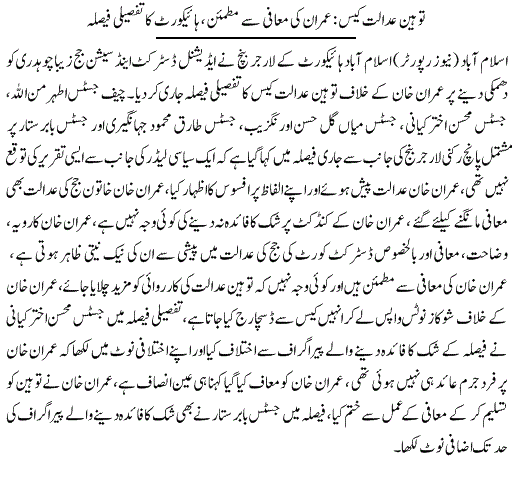 توہین عدالت کیس: عمران کی معافی سے مطمئن، ہائیکورٹ کا تفصیلی فیصلہ

اسلام آباد (نیوز رپورٹر) اسلام آباد ہائیکورٹ کے لارجر بنچ نے ایڈیشنل ڈسٹرکٹ اینڈ سیشن جج زیبا چوہدری کو دھمکی دینے پر عمران خان کے خلاف توہین عدالت کیس کا تفصیلی فیصلہ جاری کر دیا۔ چیف جسٹس اطہر من اللہ، جسٹس محسن اختر کیانی، جسٹس میاں گل حسن اورنگزیب، جسٹس طارق محمود جہانگیری اور جسٹس بابر ستار پر مشتمل پانچ رکنی لارجر بنچ کی جانب سے جاری فیصلہ میں کہا گیا ہے کہ ایک سیاسی لیڈر کی جانب سے ایسی تقریر کی توقع نہیں تھی، عمران خان عدالت پیش ہوئے اور اپنے الفاظ پر افسوس کا اظہار کیا، عمران خان خاتون جج کی عدالت بھی معافی مانگنے کیلئے گئے، عمران خان کے کنڈکٹ پر شک کا فائدہ نہ دینے کی کوئی وجہ نہیں ہے، عمران خان کا رویہ، وضاحت، معافی اور بالخصوص ڈسٹرکٹ کورٹ کی جج کی عدالت میں پیشی سے ان کی نیک نیتی ظاہر ہوتی ہے، عمران خان کی معافی سے مطمئن ہیں اور کوئی وجہ نہیں کہ توہین عدالت کی کارروائی کو مزید چلایا جائے، عمران خان کے خلاف شوکاز نوٹس واپس لے کر انہیں کیس سے ڈسچارج کیا جاتا ہے، تفصیلی فیصلہ میں جسٹس محسن اختر کیانی نے فیصلہ کے شک کا فائدہ دینے والے پیراگراف سے اختلاف کیا اور اپنے اختلافی نوٹ میں لکھا کہ عمران خان پر فرد جرم عائد ہی نہیں ہوئی تھی، عمران خان کو معاف کیا گیا کہنا ہی عین انصاف ہے، عمران خان نے توہین کو تسلیم کر کے معافی کے عمل سے ختم کیا، فیصلہ میں جسٹس بابر ستار نے بھی شک کا فائدہ دینے والے پیراگراف کی حد تک اضافی نوٹ لکھا۔